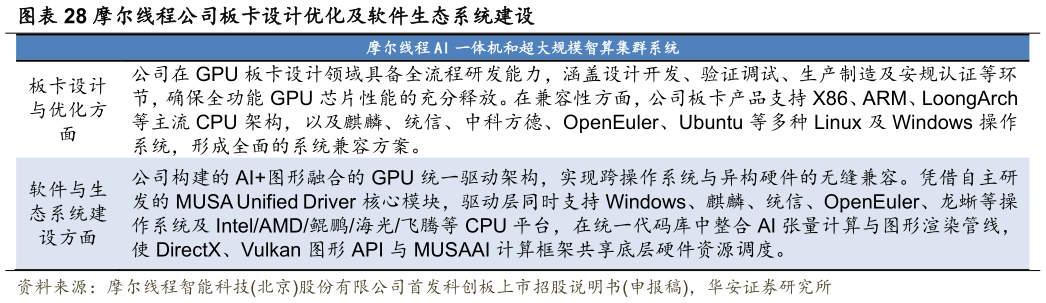 图表 28 摩尔线程公司板卡设计优化及软件生态系统建设

| 摩尔线程 AI 一体机和超大规模智算集群系统 | |
|---|---|
| 板卡设计与优化方面 | 公司在 GPU 板卡设计领域具备全流程研发能力，涵盖设计开发、验证调试、生产制造及安规认证等环节，确保全功能 GPU 芯片性能的充分释放。在兼容性方面，公司板卡产品支持 X86、ARM、LoongArch 等主流 CPU 架构，以及麒麟、统信、中科方德、OpenEuler、Ubuntu 等多种 Linux 及 Windows 操作系统，形成全面的系统兼容方案。 |
| 软件与生态系统建设方面 | 公司构建的 AI+图形融合的 GPU 统一驱动架构，实现跨操作系统与异构硬件的无缝兼容。凭借自主研发的 MUSA Unified Driver 核心模块，驱动层同时支持 Windows、麒麟、统信、OpenEuler、龙蜥等操作系统及 Intel/AMD/鲲鹏/海光/飞腾等 CPU 平台，在统一代码库中整合 AI 张量计算与图形渲染管线，使 DirectX、Vulkan 图形 API 与 MUSAAI 计算框架共享底层硬件资源调度。 |

资料来源：摩尔线程智能科技(北京)股份有限公司首发科创板上市招股说明书(申报稿)，华安证券研究所